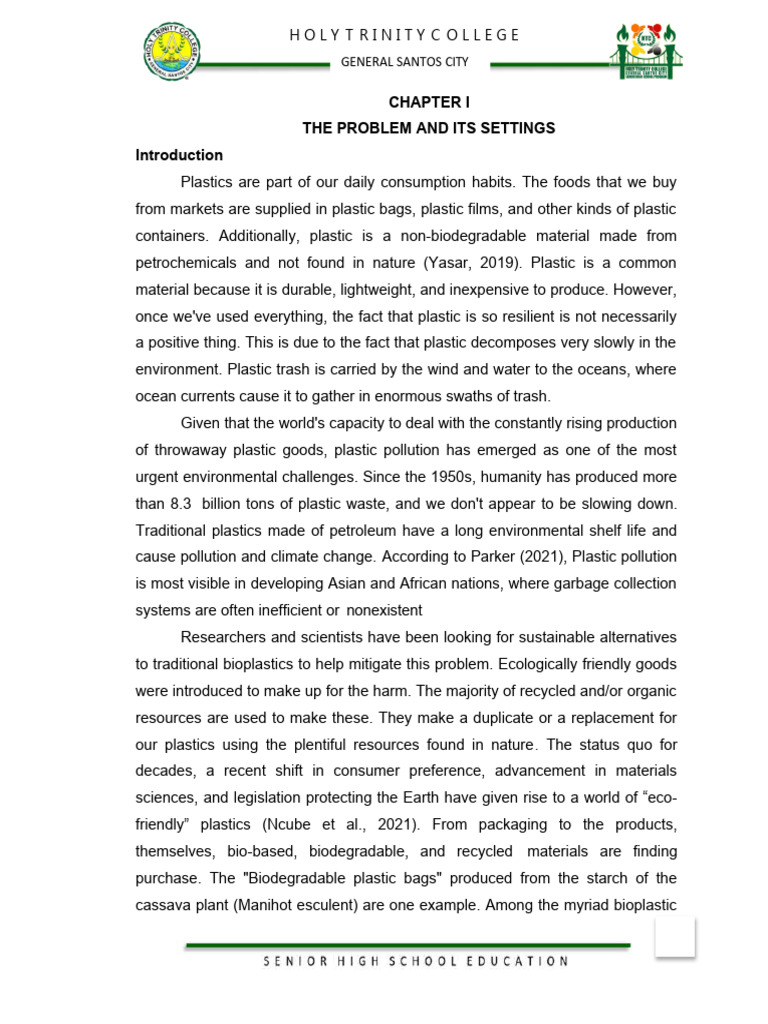 HOLY TRINITY COLLEGE

GENERAL SANTOS CITY

CHAPTER I

THE PROBLEM AND ITS SETTINGS

Introduction

Plastics are part of our daily consumption habits. The foods that we buy from markets are supplied in plastic bags, plastic films, and other kinds of plastic containers. Additionally, plastic is a non-biodegradable material made from petrochemicals and not found in nature (Yasar, 2019). Plastic is a common material because it is durable, lightweight, and inexpensive to produce. However, once we've used everything, the fact that plastic is so resilient is not necessarily a positive thing. This is due to the fact that plastic decomposes very slowly in the environment. Plastic trash is carried by the wind and water to the oceans, where ocean currents cause it to gather in enormous swaths of trash.

Given that the world's capacity to deal with the constantly rising production of throwaway plastic goods, plastic pollution has emerged as one of the most urgent environmental challenges. Since the 1950s, humanity has produced more than 8.3 billion tons of plastic waste, and we don't appear to be slowing down. Traditional plastics made of petroleum have a long environmental shelf life and cause pollution and climate change. According to Parker (2021), Plastic pollution is most visible in developing Asian and African nations, where garbage collection systems are often inefficient or nonexistent

Researchers and scientists have been looking for sustainable alternatives to traditional bioplastics to help mitigate this problem. Ecologically friendly goods were introduced to make up for the harm. The majority of recycled and/or organic resources are used to make these. They make a duplicate or a replacement for our plastics using the plentiful resources found in nature. The status quo for decades, a recent shift in consumer preference, advancement in materials sciences, and legislation protecting the Earth have given rise to a world of "eco-friendly" plastics (Ncube et al., 2021). From packaging to the products, themselves, bio-based, biodegradable, and recycled materials are finding purchase. The "Biodegradable plastic bags" produced from the starch of the cassava plant (Manihot esculent) are one example. Among the myriad bioplastic

SENIOR HIGH SCHOOL EDUCATION